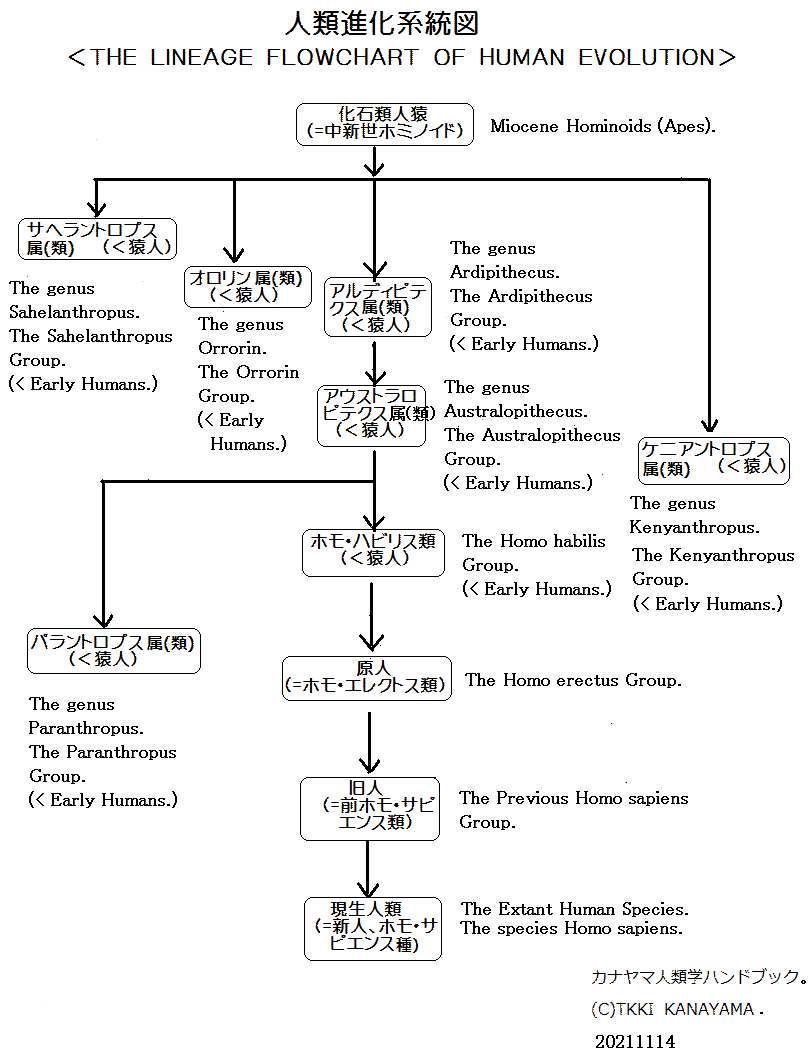 人類進化系統図
<THE LINEAGE FLOWCHART OF HUMAN EVOLUTION>

化石類人猿
(=中新世ホミノイド)

Miocene Hominoids (Apes).

サヘラントロプス属(類) (<猿人)

The genus Sahelanthropus. The Sahelanthropus Group. (< Early Humans.)

オロリン属(類) (<猿人)

The genus Orrorin. The Orrorin Group. (< Early Humans.)

アルディピテクス属(類) (<猿人)

The genus Ardipithecus. The Ardipithecus Group. (< Early Humans.)

アウストラロピテクス属(類) (<猿人)

The genus Australopithecus. The Australopithecus Group. (< Early Humans.)

ケニアントロプス属(類) (<猿人)

The genus Kenyanthropus. The Kenyanthropus Group. (< Early Humans.)

ホモ・ハビリス類 (<猿人)

The Homo habilis Group. (< Early Humans.)

パラントロプス属(類) (<猿人)

The genus Paranthropus. The Paranthropus Group. (< Early Humans.)

原人
(=ホモ・エレクトス類)

The Homo erectus Group.

旧人
(=前ホモ・サピエンス類)

The Previous Homo sapiens Group.

現生人類
(=新人、ホモ・サピエンス種)

The Extant Human Species.
The species Homo sapiens.

カナヤマ人類学ハンドブック。
(C)TKKI KANAYAMA .
20211114